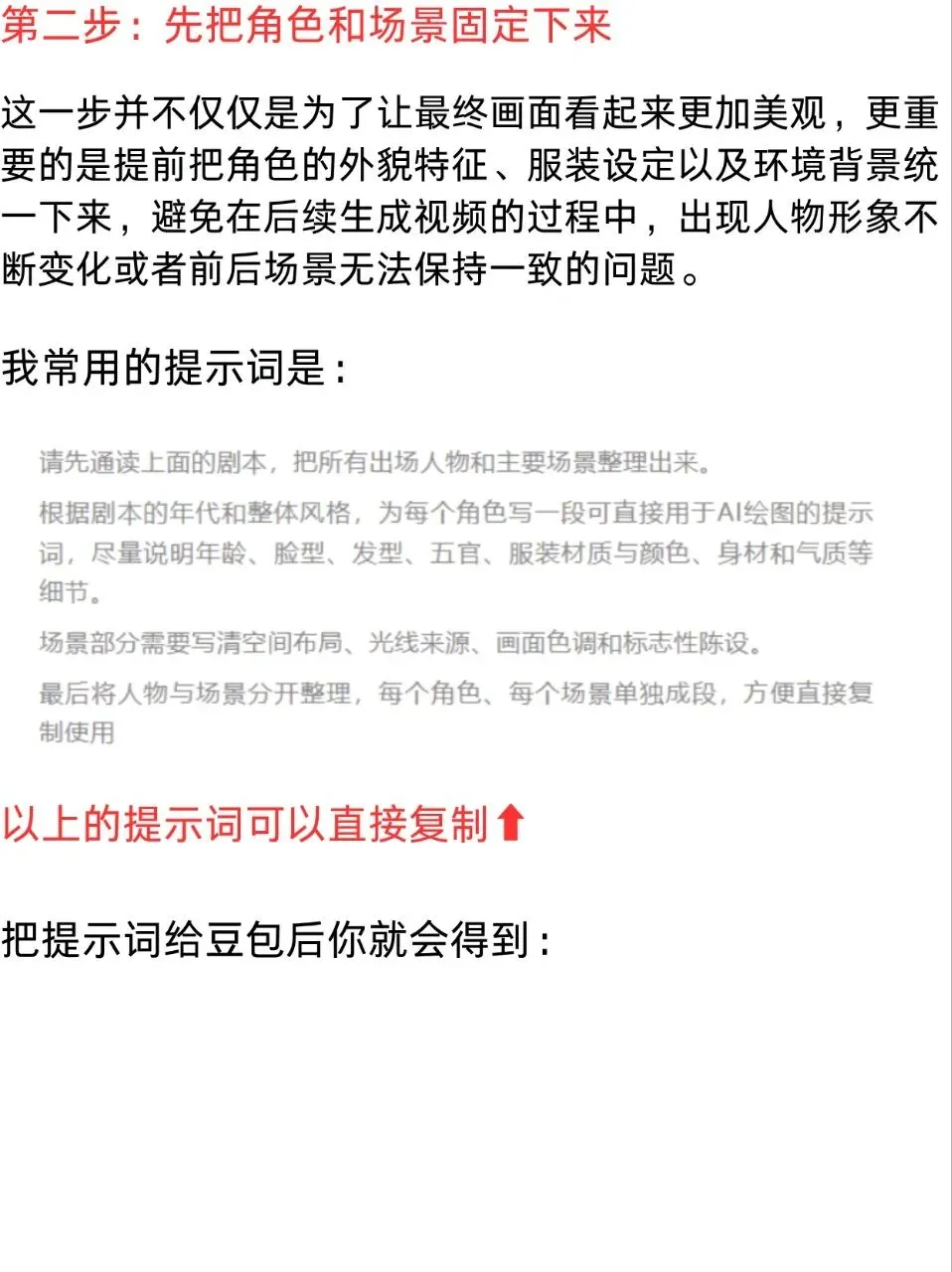 第二步：先把角色和场景固定下来

这一步并不仅仅是为了让最终画面看起来更加美观，更重要的是提前把角色的外貌特征、服装设定以及环境背景统一下来，避免在后续生成视频的过程中，出现人物形象不断变化或者前后场景无法保持一致的问题。

我常用的提示词是：

请先通读上面的剧本，把所有出场人物和主要场景整理出来。

根据剧本的年代和整体风格，为每个角色写一段可直接用于AI绘图的提示词，尽量说明年龄、脸型、发型、五官、服装材质与颜色、身材和气质等细节。

场景部分需要写清空间布局、光线来源、画面色调和标志性陈设。

最后将人物与场景分开整理，每个角色、每个场景单独成段，方便直接复制使用

以上的提示词可以直接复制⬆

把提示词给豆包后你就会得到：